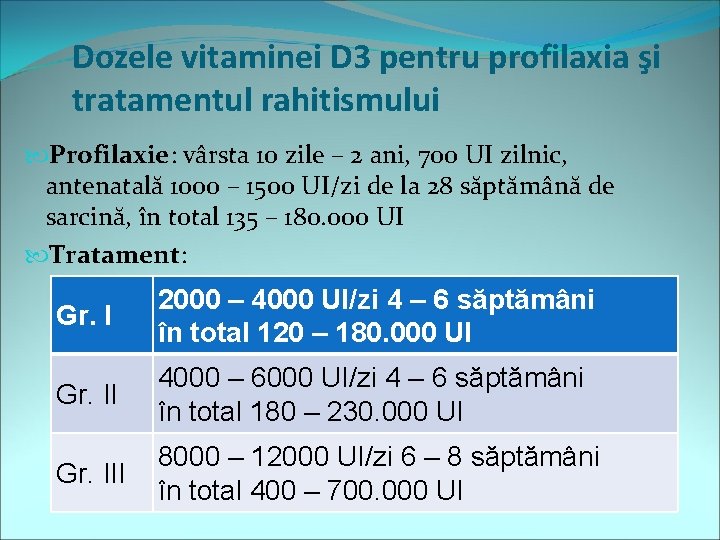 Dozele vitaminei D3 pentru profilaxia şi tratamentul rahitismului

Profilaxie: vârsta 10 zile – 2 ani, 700 UI zilnic, antenatală 1000 – 1500 UI/zi de la 28 săptămână de sarcină, în total 135 – 180.000 UI

Tratament:

| Gr. I | 2000 – 4000 UI/zi 4 – 6 săptămâni în total 120 – 180.000 UI |
|---|---|
| Gr. II | 4000 – 6000 UI/zi 4 – 6 săptămâni în total 180 – 230.000 UI |
| Gr. III | 8000 – 12000 UI/zi 6 – 8 săptămâni în total 400 – 700.000 UI |